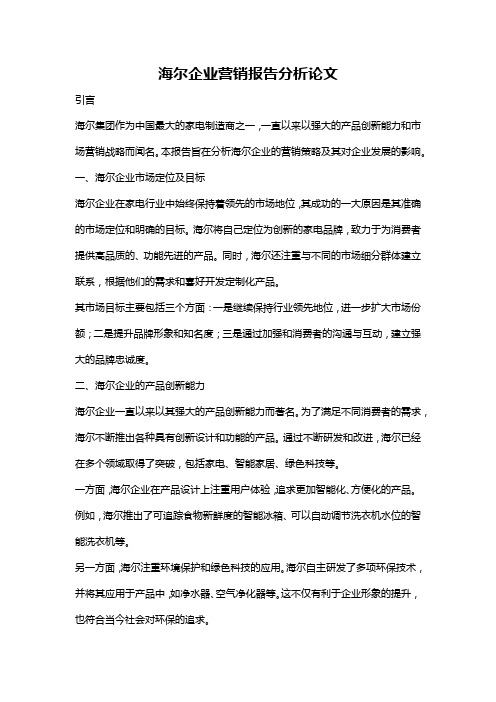 海尔企业营销报告分析论文

引言

海尔集团作为中国最大的家电制造商之一，一直以来以强大的产品创新能力和市场营销战略而闻名。本报告旨在分析海尔企业的营销策略及其对企业发展的影响。

一、海尔企业市场定位及目标

海尔企业在家电行业中始终保持着领先的市场地位，其成功的一大原因是其准确的市场定位和明确的目标。海尔将自己定位为创新的家电品牌，致力于为消费者提供高品质的、功能先进的产品。同时，海尔还注重与不同的市场细分群体建立联系，根据他们的需求和喜好开发定制化产品。

其市场目标主要包括三个方面：一是继续保持行业领先地位，进一步扩大市场份额；二是提升品牌形象和知名度；三是通过加强和消费者的沟通与互动，建立强大的品牌忠诚度。

二、海尔企业的产品创新能力

海尔企业一直以来以其强大的产品创新能力而著名。为了满足不同消费者的需求，海尔不断推出各种具有创新设计和功能的产品。通过不断研发和改进，海尔已经在多个领域取得了突破，包括家电、智能家居、绿色科技等。

一方面，海尔企业在产品设计上注重用户体验，追求更加智能化、方便化的产品。例如，海尔推出了可追踪食物新鲜度的智能冰箱、可以自动调节洗衣机水位的智能洗衣机等。

另一方面，海尔注重环境保护和绿色科技的应用。海尔自主研发了多项环保技术，并将其应用于产品中，如净水器、空气净化器等。这不仅有利于企业形象的提升，也符合当今社会对环保的追求。